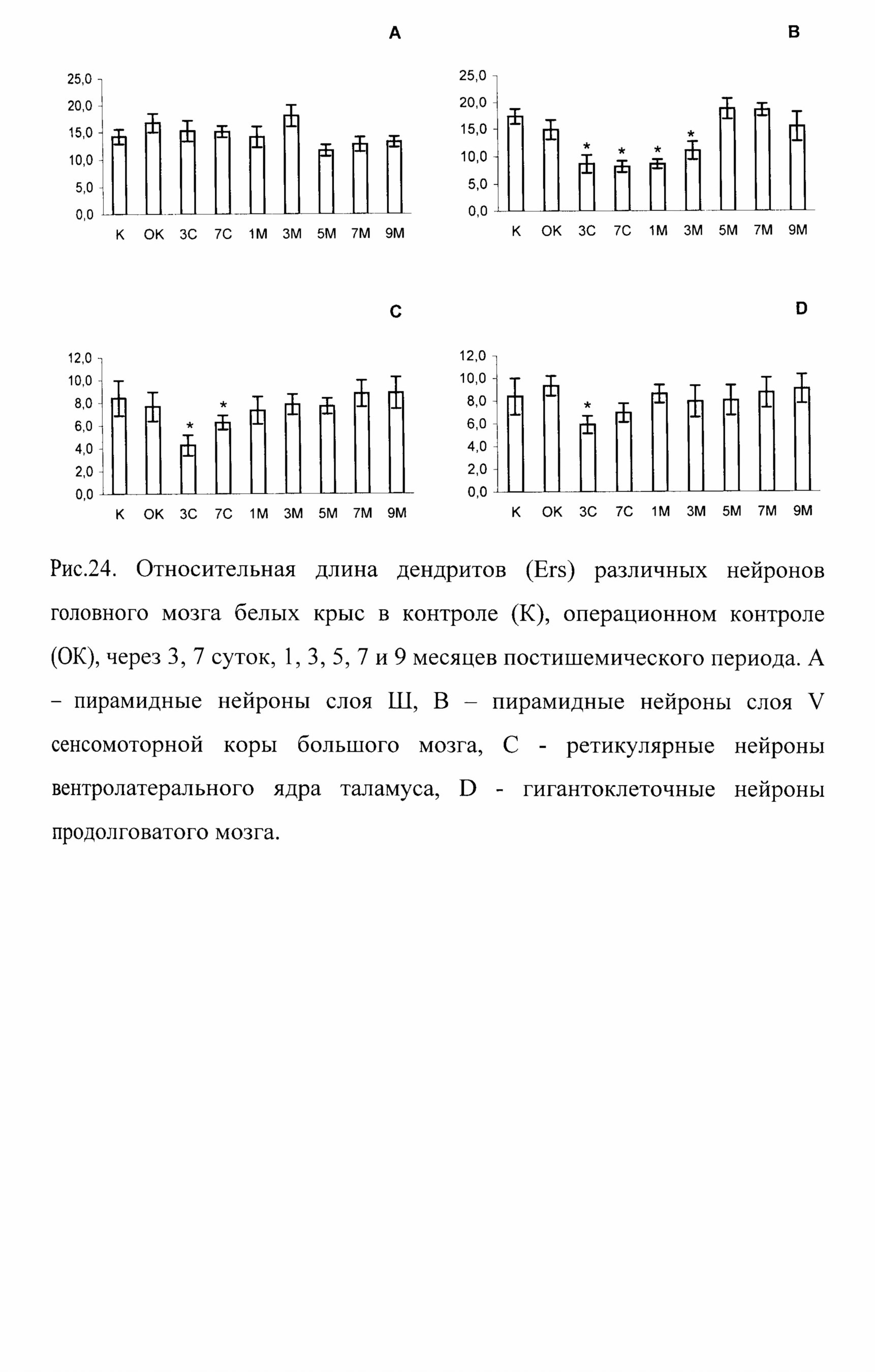 A

25,0
20,0
15,0
10,0
5,0
0,0

K OK 3C 7C 1M 3M 5M 7M 9M

B

25,0
20,0
15,0
10,0
5,0
0,0

\*
\*
\*
\*

K OK 3C 7C 1M 3M 5M 7M 9M

C

12,0
10,0
8,0
6,0
4,0
2,0
0,0

\*
\*

K OK 3C 7C 1M 3M 5M 7M 9M

D

12,0
10,0
8,0
6,0
4,0
2,0
0,0

\*

K OK 3C 7C 1M 3M 5M 7M 9M

Рис.24. Относительная длина дендритов (Ers) различных нейронов головного мозга белых крыс в контроле (К), операционном контроле (ОК), через 3, 7 суток, 1, 3, 5, 7 и 9 месяцев постишемического периода. А – пирамидные нейроны слоя Ш, В – пирамидные нейроны слоя V сенсомоторной коры большого мозга, С - ретикулярные нейроны вентролатерального ядра таламуса, D - гигантоклеточные нейроны продолговатого мозга.